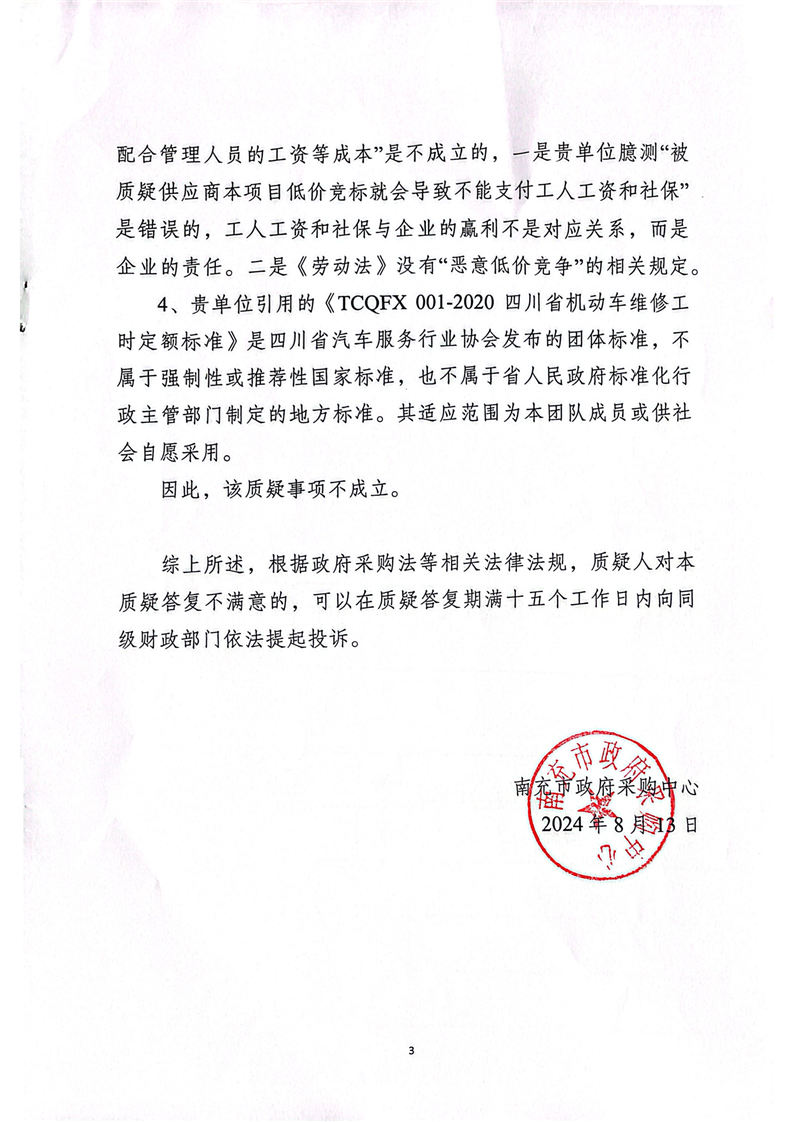 配合管理人员的工资等成本”是不成立的，一是贵单位臆测“被质疑供应商本项目低价竞标就会导致不能支付工人工资和社保”是错误的，工人工资和社保与企业的赢利不是对应关系，而是企业的责任。二是《劳动法》没有“恶意低价竞争”的相关规定。

4、贵单位引用的《TCQFX 001-2020 四川省机动车维修工时定额标准》是四川省汽车服务行业协会发布的团体标准，不属于强制性或推荐性国家标准，也不属于省人民政府标准化行政主管部门制定的地方标准。其适应范围为本团队成员或供社会自愿采用。

因此，该质疑事项不成立。

综上所述，根据政府采购法等相关法律法规，质疑人对本质疑答复不满意的，可以在质疑答复期满十五个工作日内向同级财政部门依法提起投诉。

南充市政府采购中心
2024 年 8 月 13 日

南充市政府采购中心

3